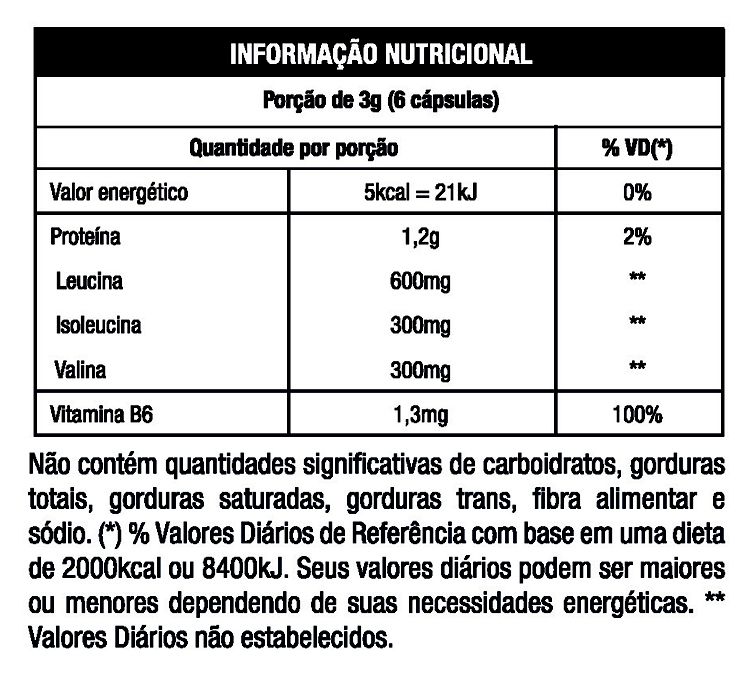 INFORMAÇÃO NUTRICIONAL

Porção de 3g (6 cápsulas)

| Quantidade por porção | | % VD(*) |
|---|---|---|
| Valor energético | 5kcal = 21kJ | 0% |
| Proteína | 1,2g | 2% |
| Leucina | 600mg | ** |
| Isoleucina | 300mg | ** |
| Valina | 300mg | ** |
| Vitamina B6 | 1,3mg | 100% |

Não contém quantidades significativas de carboidratos, gorduras totais, gorduras saturadas, gorduras trans, fibra alimentar e sódio. (*) % Valores Diários de Referência com base em uma dieta de 2000kcal ou 8400kJ. Seus valores diários podem ser maiores ou menores dependendo de suas necessidades energéticas. ** Valores Diários não estabelecidos.